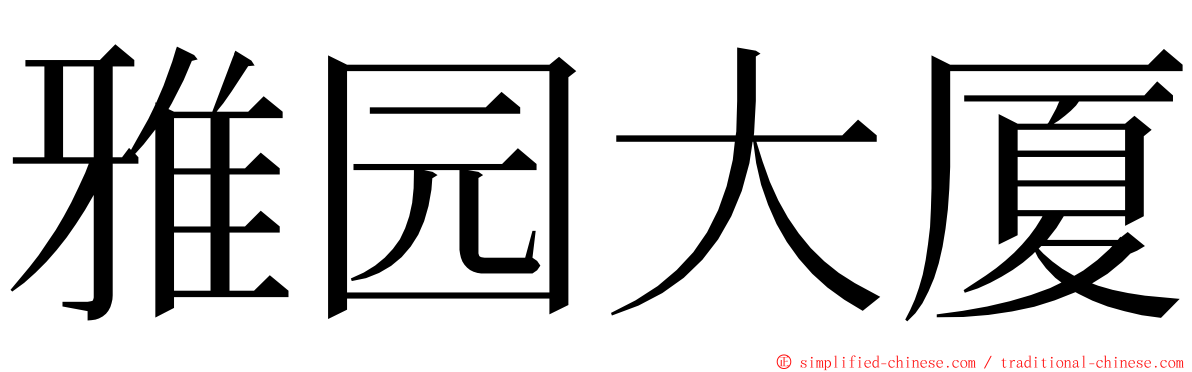 雅园大厦

© simplified-chinese.com / traditional-chinese.com